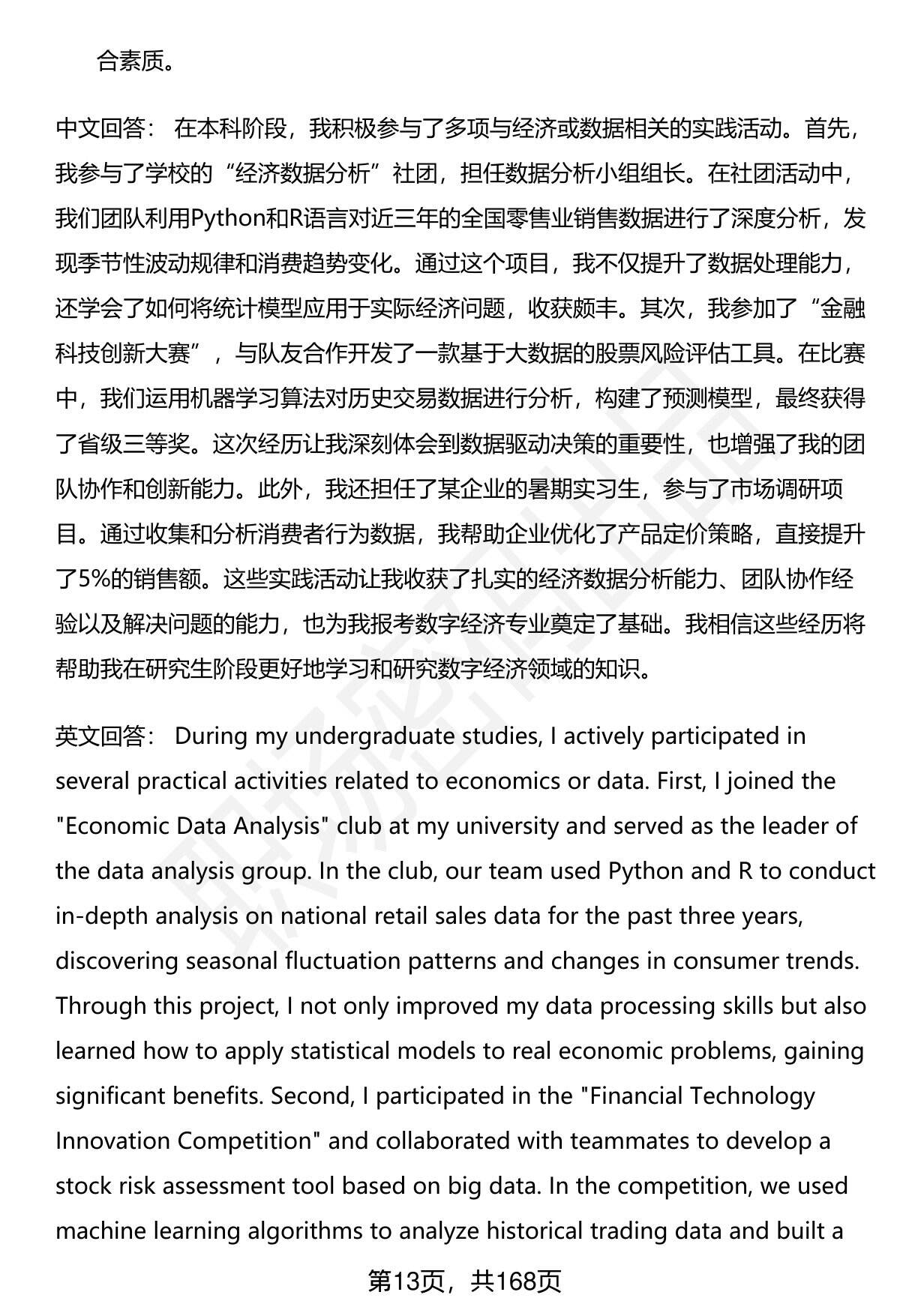 合素质。

中文回答： 在本科阶段，我积极参与了多项与经济或数据相关的实践活动。首先，我参与了学校的“经济数据分析”社团，担任数据分析小组组长。在社团活动中，我们团队利用Python和R语言对近三年的全国零售业销售数据进行了深度分析，发现季节性波动规律和消费趋势变化。通过这个项目，我不仅提升了数据处理能力，还学会了如何将统计模型应用于实际经济问题，收获颇丰。其次，我参加了“金融科技创新大赛”，与队友合作开发了一款基于大数据的股票风险评估工具。在比赛中，我们运用机器学习算法对历史交易数据进行分析，构建了预测模型，最终获得了省级三等奖。这次经历让我深刻体会到数据驱动决策的重要性，也增强了我的团队协作和创新能力。此外，我还担任了某企业的暑期实习生，参与了市场调研项目。通过收集和分析消费者行为数据，我帮助企业优化了产品定价策略，直接提升了5%的销售额。这些实践活动让我收获了扎实的经济数据分析能力、团队协作经验以及解决问题的能力，也为我报考数字经济专业奠定了基础。我相信这些经历将帮助我在研究生阶段更好地学习和研究数字经济领域的知识。

英文回答： During my undergraduate studies, I actively participated in several practical activities related to economics or data. First, I joined the "Economic Data Analysis" club at my university and served as the leader of the data analysis group. In the club, our team used Python and R to conduct in-depth analysis on national retail sales data for the past three years, discovering seasonal fluctuation patterns and changes in consumer trends. Through this project, I not only improved my data processing skills but also learned how to apply statistical models to real economic problems, gaining significant benefits. Second, I participated in the "Financial Technology Innovation Competition" and collaborated with teammates to develop a stock risk assessment tool based on big data. In the competition, we used machine learning algorithms to analyze historical trading data and built a

第13页，共168页